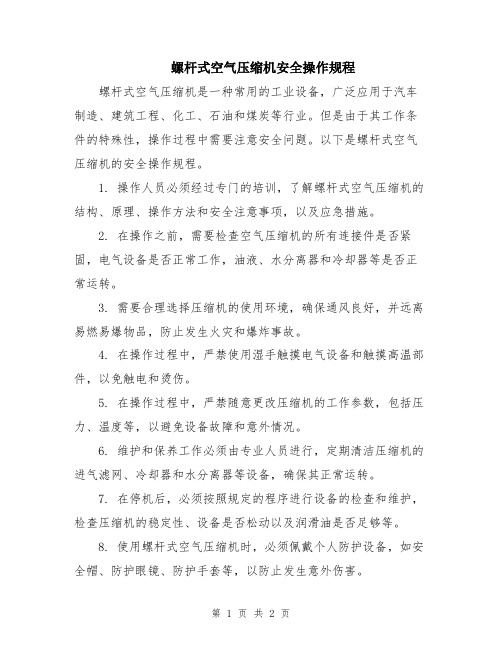 螺杆式空气压缩机安全操作规程

螺杆式空气压缩机是一种常用的工业设备，广泛应用于汽车制造、建筑工程、化工、石油和煤炭等行业。但是由于其工作条件的特殊性，操作过程中需要注意安全问题。以下是螺杆式空气压缩机的安全操作规程。

1. 操作人员必须经过专门的培训，了解螺杆式空气压缩机的结构、原理、操作方法和安全注意事项，以及应急措施。

2. 在操作之前，需要检查空气压缩机的所有连接件是否紧固，电气设备是否正常工作，油液、水分离器和冷却器等是否正常运转。

3. 需要合理选择压缩机的使用环境，确保通风良好，并远离易燃易爆物品，防止发生火灾和爆炸事故。

4. 在操作过程中，严禁使用湿手触摸电气设备和触摸高温部件，以免触电和烫伤。

5. 在操作过程中，严禁随意更改压缩机的工作参数，包括压力、温度等，以避免设备故障和意外情况。

6. 维护和保养工作必须由专业人员进行，定期清洁压缩机的进气滤网、冷却器和水分离器等设备，确保其正常运转。

7. 在停机后，必须按照规定的程序进行设备的检查和维护，检查压缩机的稳定性、设备是否松动以及润滑油是否足够等。

8. 使用螺杆式空气压缩机时，必须佩戴个人防护设备，如安全帽、防护眼镜、防护手套等，以防止发生意外伤害。

第 1 页 共 2 页